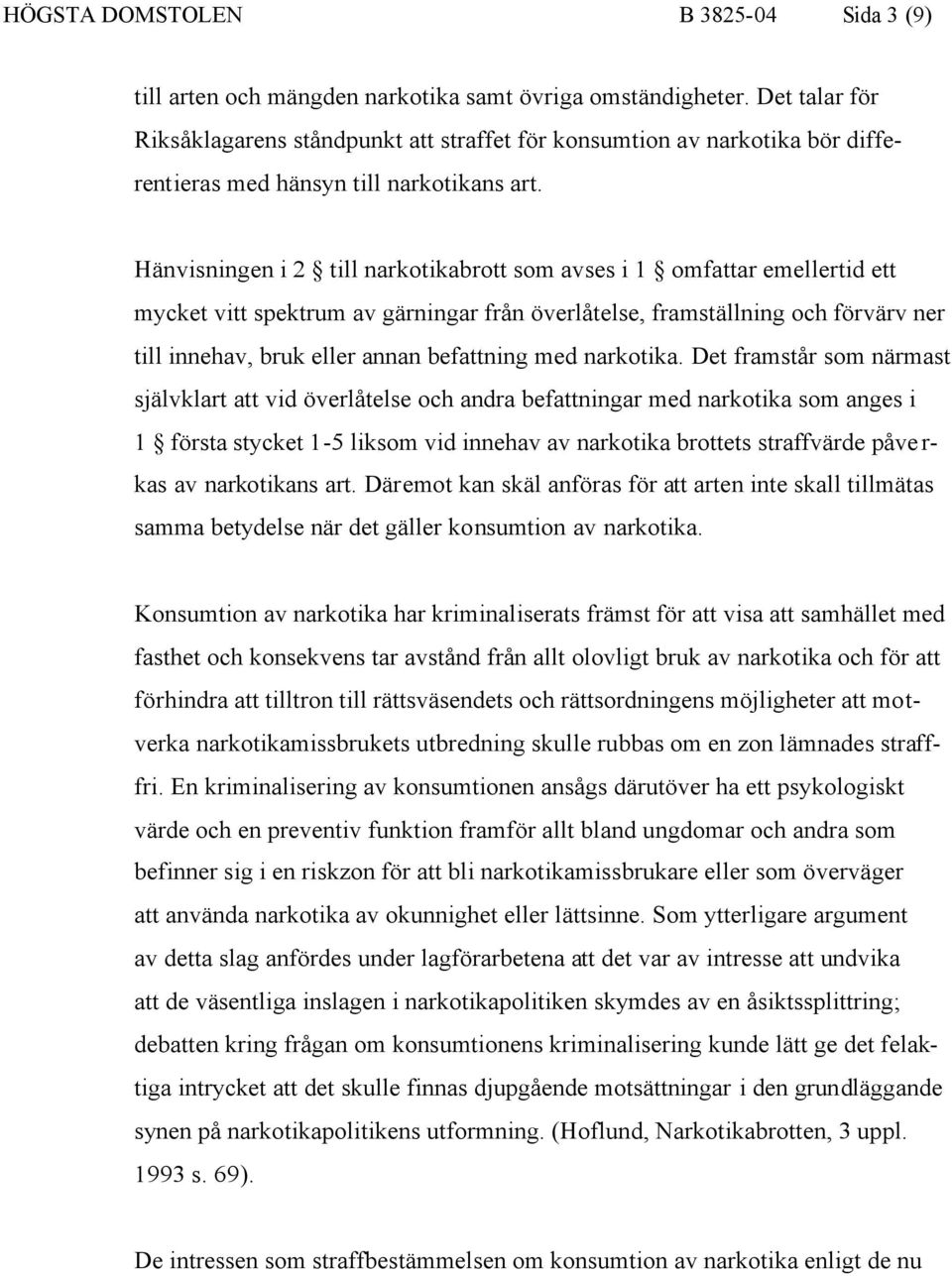 HÖGSTA DOMSTOLEN B 3825-04 Sida 3 (9)

till arten och mängden narkotika samt övriga omständigheter. Det talar för Riksåklagarens ståndpunkt att straffet för konsumtion av narkotika bör differentieras med hänsyn till narkotikans art.

Hänvisningen i 2 § till narkotikabrott som avses i 1 § omfattar emellertid ett mycket vitt spektrum av gärningar från överlåtelse, framställning och förvärv ner till innehav, bruk eller annan befattning med narkotika. Det framstår som närmast självklart att vid överlåtelse och andra befattningar med narkotika som anges i 1 § första stycket 1-5 liksom vid innehav av narkotika brottets straffvärde påverkas av narkotikans art. Däremot kan skäl anföras för att arten inte skall tillmätas samma betydelse när det gäller konsumtion av narkotika.

Konsumtion av narkotika har kriminaliserats främst för att visa att samhället med fasthet och konsekvens tar avstånd från allt olovligt bruk av narkotika och för att förhindra att tilltron till rättsväsendets och rättsordningens möjligheter att motverka narkotikamissbrukets utbredning skulle rubbas om en zon lämnades strafffri. En kriminalisering av konsumtionen ansågs därutöver ha ett psykologiskt värde och en preventiv funktion framför allt bland ungdomar och andra som befinner sig i en riskzon för att bli narkotikamissbrukare eller som överväger att använda narkotika av okunnighet eller lättsinne. Som ytterligare argument av detta slag anfördes under lagförarbetena att det var av intresse att undvika att de väsentliga inslagen i narkotikapolitiken skymdes av en åsiktssplittring; debatten kring frågan om konsumtionens kriminalisering kunde lätt ge det felaktiga intrycket att det skulle finnas djupgående motsättningar i den grundläggande synen på narkotikapolitikens utformning. (Hoflund, Narkotikabrotten, 3 uppl. 1993 s. 69).

De intressen som straffbestämmelsen om konsumtion av narkotika enligt de nu